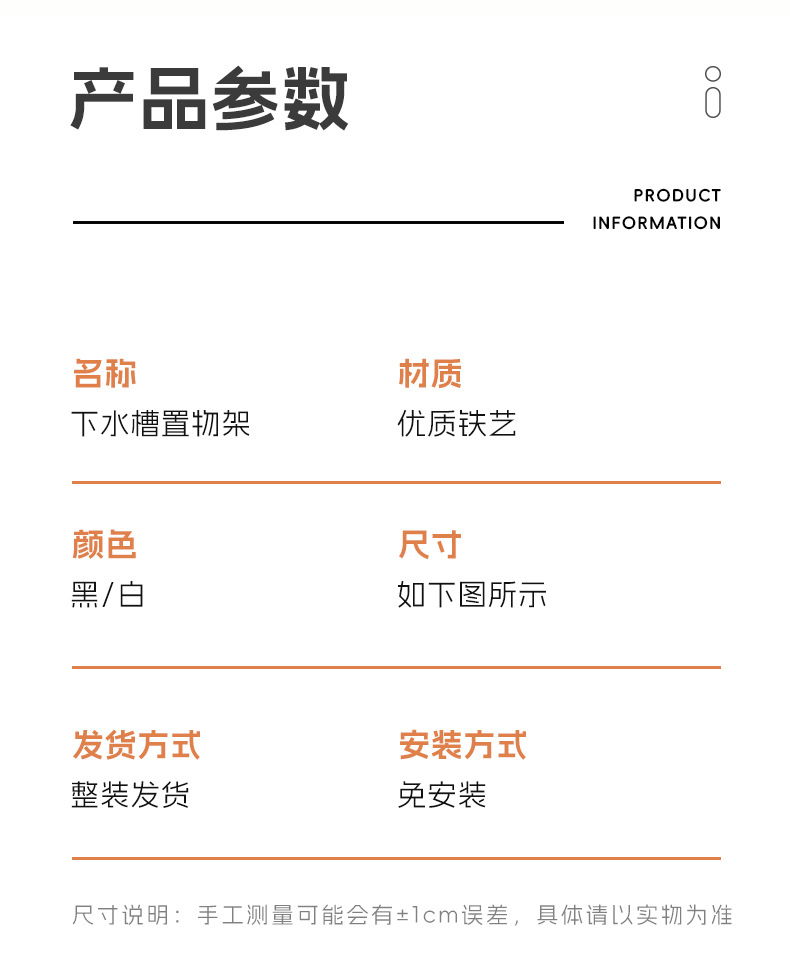 产品参数

PRODUCT
INFORMATION

名称
下水槽置物架

材质
优质铁艺

颜色
黑/白

尺寸
如下图所示

发货方式
整装发货

安装方式
免安装

尺寸说明：手工测量可能会有±1cm误差，具体请以实物为准